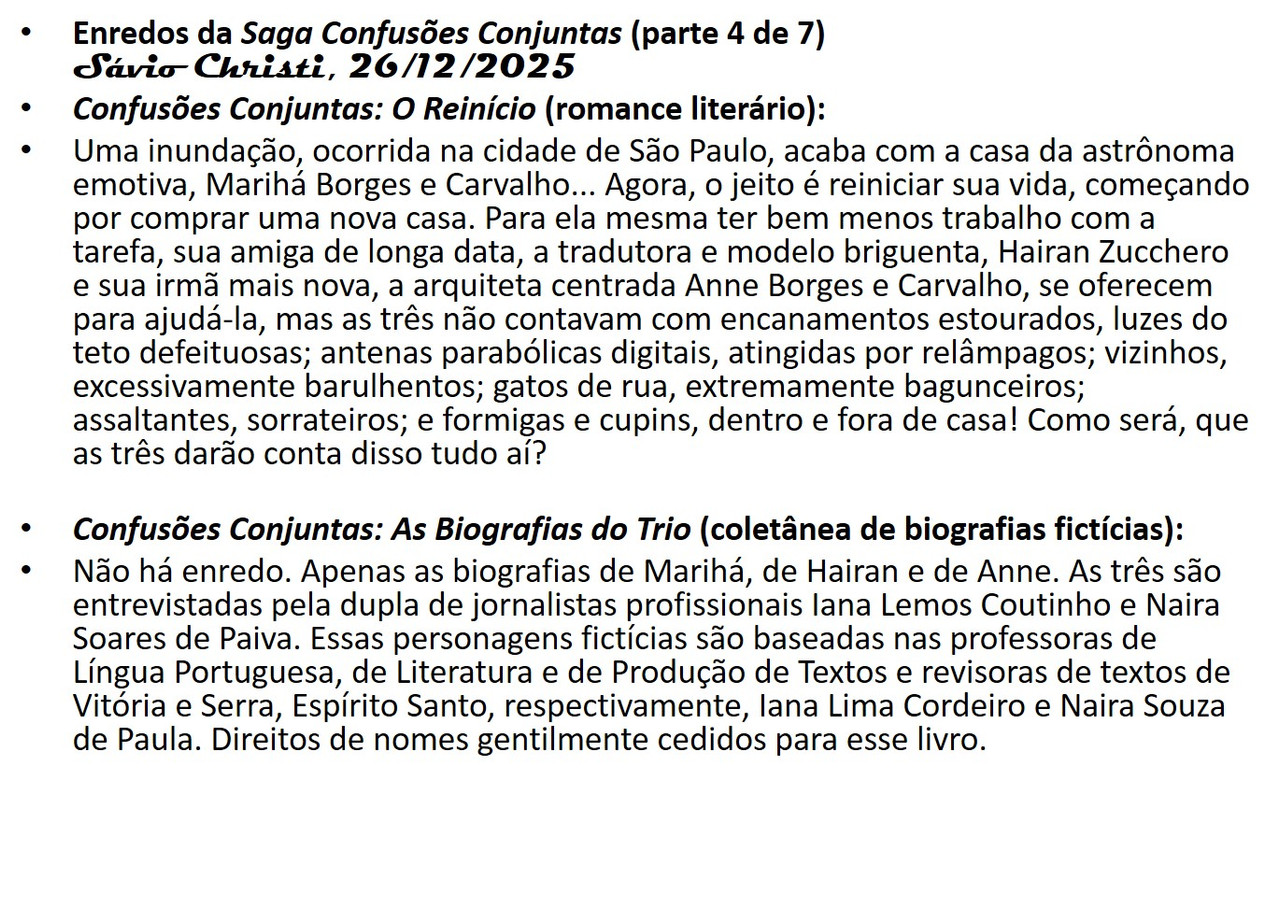 • Enredos da Saga Confusões Conjuntas (parte 4 de 7)
Sávio Christi, 26/12/2025

• Confusões Conjuntas: O Reinício (romance literário):

• Uma inundação, ocorrida na cidade de São Paulo, acaba com a casa da astrônoma emotiva, Marihá Borges e Carvalho... Agora, o jeito é reiniciar sua vida, começando por comprar uma nova casa. Para ela mesma ter bem menos trabalho com a tarefa, sua amiga de longa data, a tradutora e modelo briguenta, Hairan Zucchero e sua irmã mais nova, a arquiteta centrada Anne Borges e Carvalho, se oferecem para ajudá-la, mas as três não contavam com encanamentos estourados, luzes do teto defeituosas; antenas parabólicas digitais, atingidas por relâmpagos; vizinhos, excessivamente barulhentos; gatos de rua, extremamente bagunceiros; assaltantes, sorrateiros; e formigas e cupins, dentro e fora de casa! Como será, que as três darão conta disso tudo aí?

• Confusões Conjuntas: As Biografias do Trio (coletânea de biografias fictícias):

• Não há enredo. Apenas as biografias de Marihá, de Hairan e de Anne. As três são entrevistadas pela dupla de jornalistas profissionais Iana Lemos Coutinho e Naira Soares de Paiva. Essas personagens fictícias são baseadas nas professoras de Língua Portuguesa, de Literatura e de Produção de Textos e revisoras de textos de Vitória e Serra, Espírito Santo, respectivamente, Iana Lima Cordeiro e Naira Souza de Paula. Direitos de nomes gentilmente cedidos para esse livro.